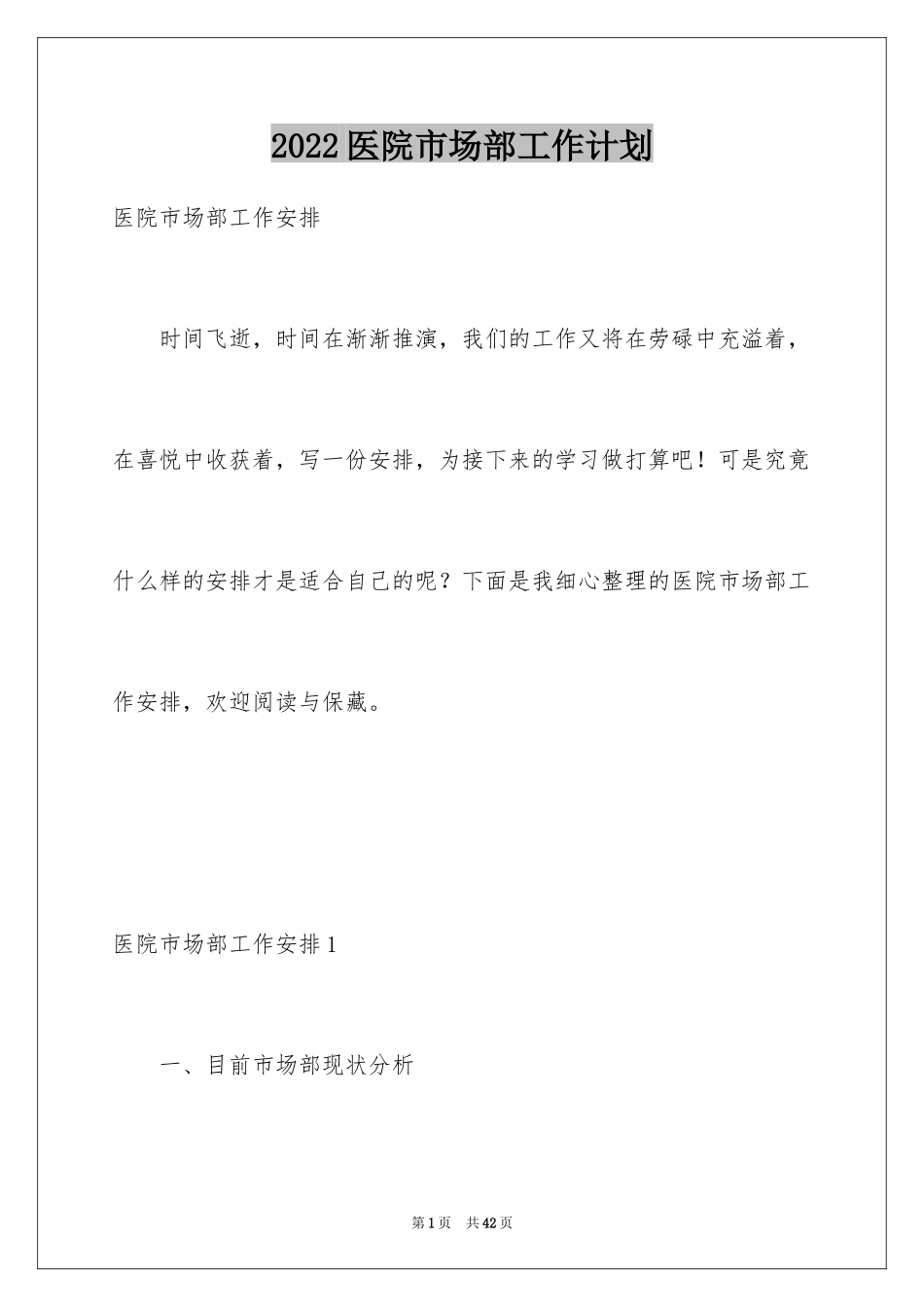 2022医院市场部工作计划

医院市场部工作安排

时间飞逝，时间在渐渐推演，我们的工作又将在劳碌中充溢着，在喜悦中收获着，写一份安排，为接下来的学习做打算吧！可是究竟什么样的安排才是适合自己的呢？下面是我细心整理的医院市场部工作安排，欢迎阅读与保藏。

医院市场部工作安排1

一、目前市场部现状分析

第1页 共42页